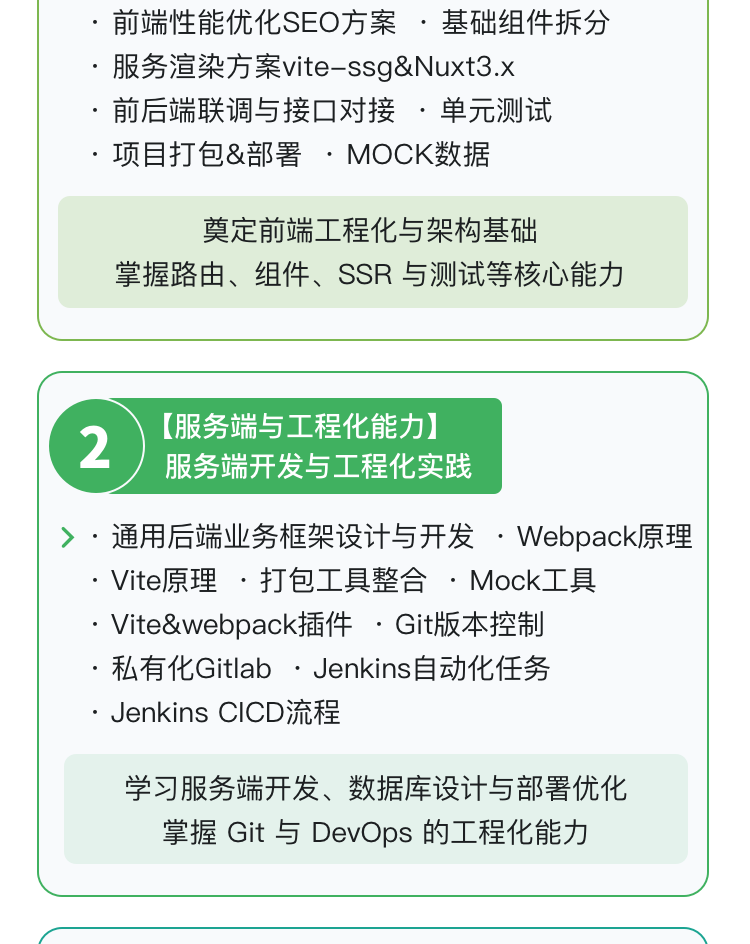 · 前端性能优化SEO方案 · 基础组件拆分
· 服务渲染方案vite-ssg&Nuxt3.x
· 前后端联调与接口对接 · 单元测试
· 项目打包&部署 · MOCK数据

奠定前端工程化与架构基础
掌握路由、组件、SSR 与测试等核心能力

2 【服务端与工程化能力】
服务端开发与工程化实践

· 通用后端业务框架设计与开发 · Webpack原理
· Vite原理 · 打包工具整合 · Mock工具
· Vite&webpack插件 · Git版本控制
· 私有化Gitlab · Jenkins自动化任务
· Jenkins CICD流程

学习服务端开发、数据库设计与部署优化
掌握 Git 与 DevOps 的工程化能力